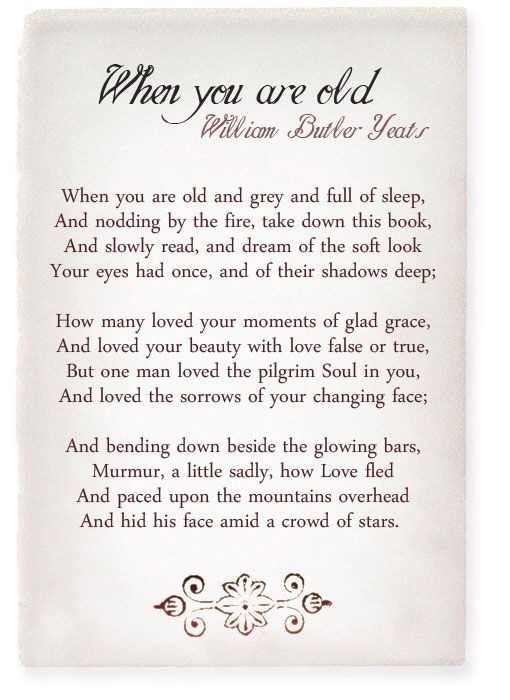 When you are old
William Butler Yeats

When you are old and grey and full of sleep,
And nodding by the fire, take down this book,
And slowly read, and dream of the soft look
Your eyes had once, and of their shadows deep;

How many loved your moments of glad grace,
And loved your beauty with love false or true,
But one man loved the pilgrim Soul in you,
And loved the sorrows of your changing face;

And bending down beside the glowing bars,
Murmur, a little sadly, how Love fled
And paced upon the mountains overhead
And hid his face amid a crowd of stars.